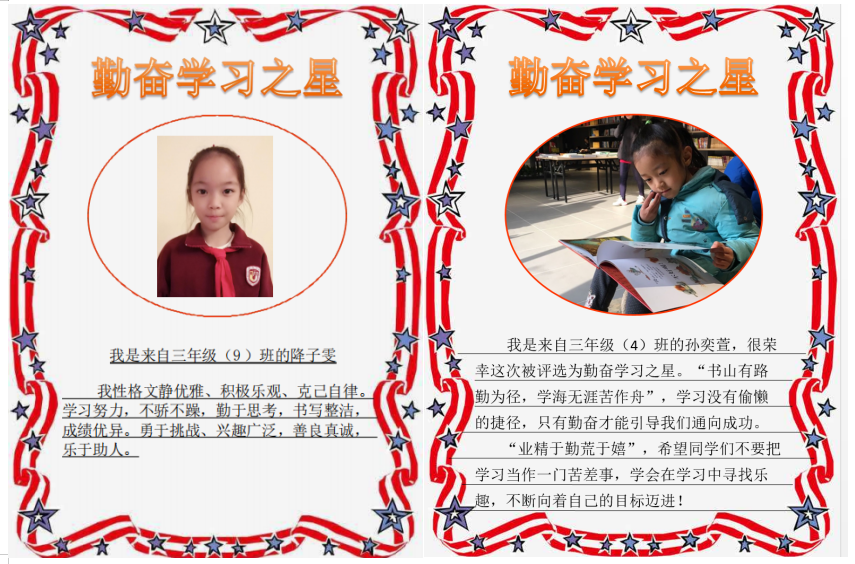 勤奋学习之星

我是来自三年级（9）班的降子雯

我性格文静优雅、积极乐观、克己自律。学习努力，不骄不躁，勤于思考，书写整洁，成绩优异。勇于挑战、兴趣广泛，善良真诚，乐于助人。

勤奋学习之星

我是来自三年级（4）班的孙奕萱，很荣幸这次被评选为勤奋学习之星。“书山有路勤为径，学海无涯苦作舟”，学习没有偷懒的捷径，只有勤奋才能引导我们通向成功。

“业精于勤荒于嬉”，希望同学们不要把学习当作一门苦差事，学会在学习中寻找乐趣，不断向着自己的目标迈进！